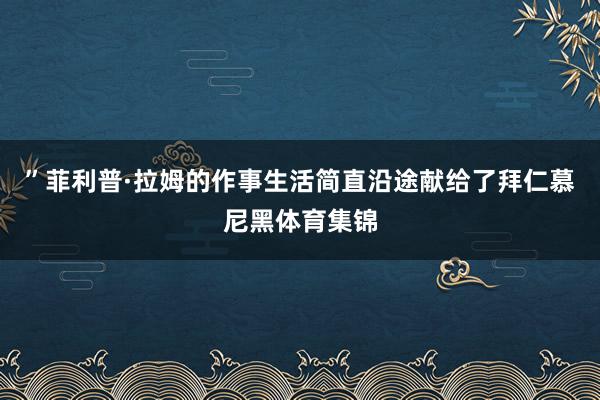 ”菲利普·拉姆的作事生活简直沿途献给了拜仁慕尼黑体育集锦